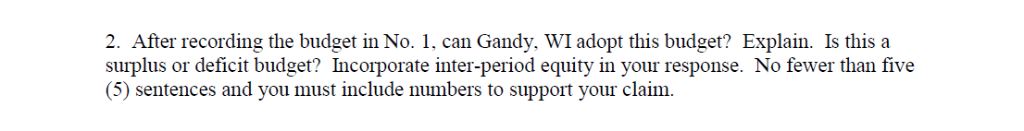 2. After recording the budget in No. 1, can Gandy, WI adopt this budget? Explain. Is this a surplus or deficit budget? Incorporate inter-period equity in your response. No fewer than five (5) sentences and you must include numbers to support your claim.